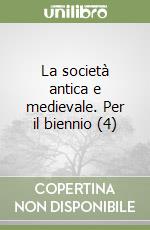 unilibro

La società antica e medievale. Per il biennio (4)

COPERTINA NON DISPONIBILE